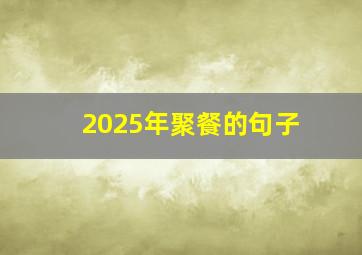 2025年聚餐的句子